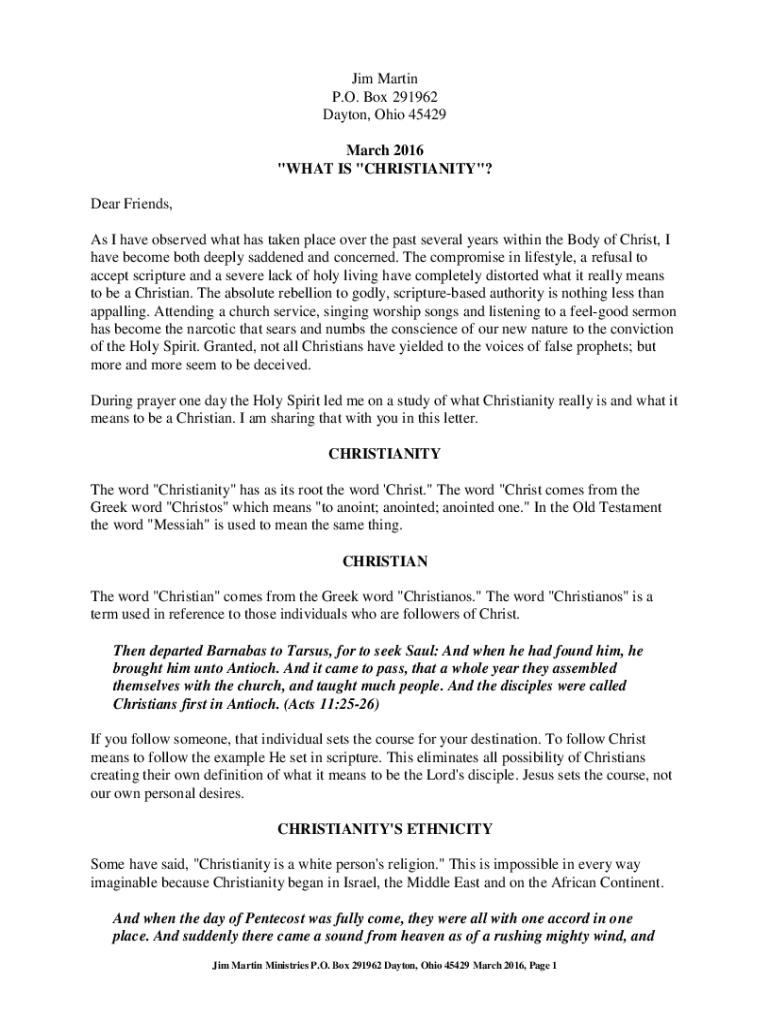 Jim Martin
P.O. Box 291962
Dayton, Ohio 45429

March 2016
"WHAT IS "CHRISTIANITY"?

Dear Friends,

As I have observed what has taken place over the past several years within the Body of Christ, I have become both deeply saddened and concerned. The compromise in lifestyle, a refusal to accept scripture and a severe lack of holy living have completely distorted what it really means to be a Christian. The absolute rebellion to godly, scripture-based authority is nothing less than appalling. Attending a church service, singing worship songs and listening to a feel-good sermon has become the narcotic that sears and numbs the conscience of our new nature to the conviction of the Holy Spirit. Granted, not all Christians have yielded to the voices of false prophets; but more and more seem to be deceived.

During prayer one day the Holy Spirit led me on a study of what Christianity really is and what it means to be a Christian. I am sharing that with you in this letter.

CHRISTIANITY

The word "Christianity" has as its root the word 'Christ." The word "Christ comes from the Greek word "Christos" which means "to anoint; anointed; anointed one." In the Old Testament the word "Messiah" is used to mean the same thing.

CHRISTIAN

The word "Christian" comes from the Greek word "Christianos." The word "Christianos" is a term used in reference to those individuals who are followers of Christ.

Then departed Barnabas to Tarsus, for to seek Saul: And when he had found him, he brought him unto Antioch. And it came to pass, that a whole year they assembled themselves with the church, and taught much people. And the disciples were called Christians first in Antioch. (Acts 11:25-26)

If you follow someone, that individual sets the course for your destination. To follow Christ means to follow the example He set in scripture. This eliminates all possibility of Christians creating their own definition of what it means to be the Lord's disciple. Jesus sets the course, not our own personal desires.

CHRISTIANITY'S ETHNICITY

Some have said, "Christianity is a white person's religion." This is impossible in every way imaginable because Christianity began in Israel, the Middle East and on the African Continent.

And when the day of Pentecost was fully come, they were all with one accord in one place. And suddenly there came a sound from heaven as of a rushing mighty wind, and

Jim Martin Ministries P.O. Box 291962 Dayton, Ohio 45429 March 2016, Page 1